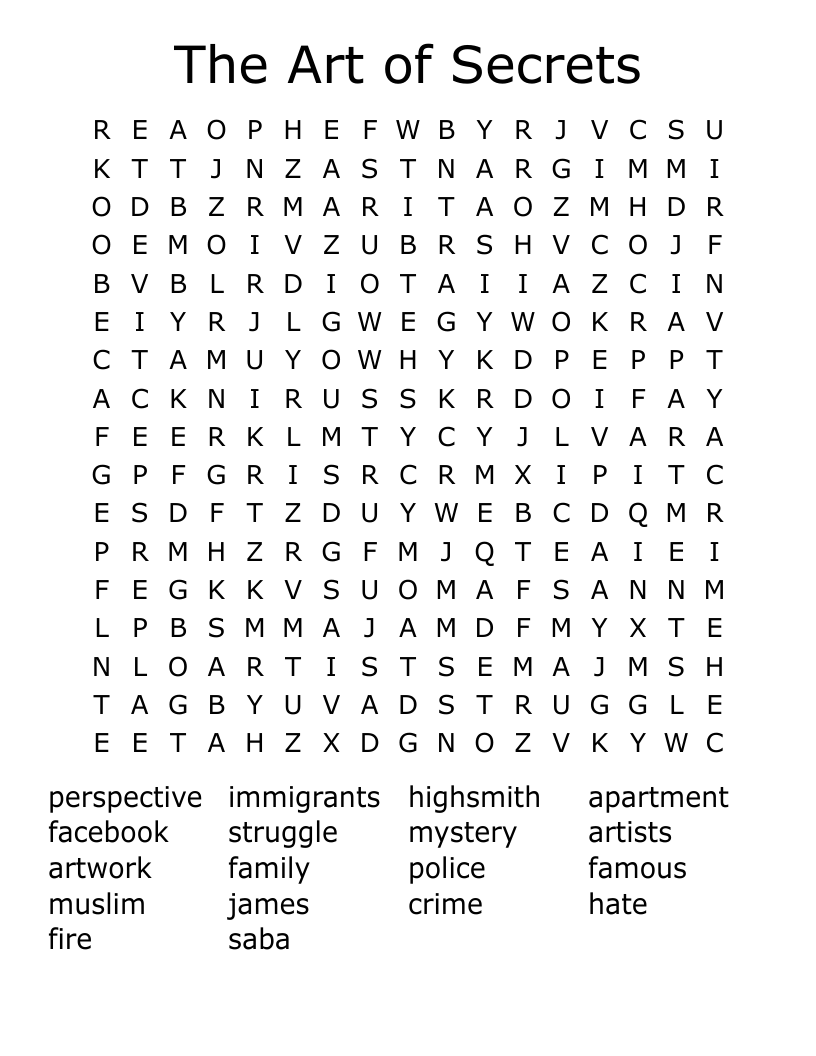 The Art of Secrets

R E A O P H E F W B Y R J V C S U
K T T J N Z A S T N A R G I M M I
O D B Z R M A R I T A O Z M H D R
O E M O I V Z U B R S H V C O J F
B V B L R D I O T A I I A Z C I N
E I Y R J L G W E G Y W O K R A V
C T A M U Y O W H Y K D P E P P T
A C K N I R U S S K R D O I F A Y
F E E R K L M T Y C Y J L V A R A
G P F G R I S R C R M X I P I T C
E S D F T Z D U Y W E B C D Q M R
P R M H Z R G F M J Q T E A I E I
F E G K K V S U O M A F S A N N M
L P B S M M A J A M D F M Y X T E
N L O A R T I S T S E M A J M S H
T A G B Y U V A D S T R U G G L E
E E T A H Z X D G N O Z V K Y W C

perspective
facebook
artwork
muslim
fire

immigrants
struggle
family
james
saba

highsmith
mystery
police
crime

apartment
artists
famous
hate